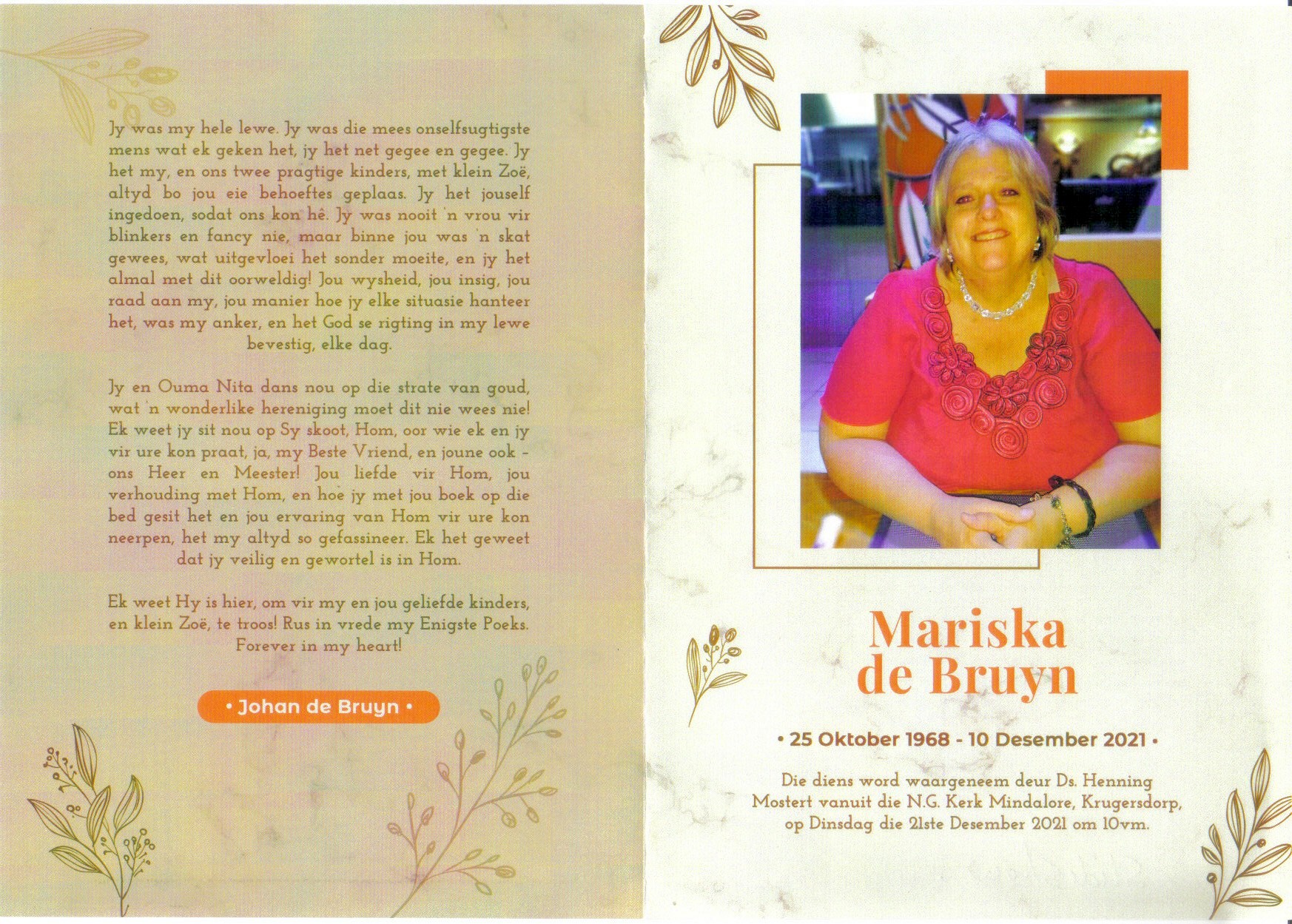 Jy was my hele lewe. Jy was die mees onselfsugtigste mens wat ek geken het, jy het net gegee en gegee. Jy het my, en ons twee pragtige kinders, met klein Zoë, altyd bo jou eie behoeftes geplaas. Jy het jouself ingedoen, sodat ons kon hê. Jy was nooit 'n vrou vir blinkers en fancy nie, maar binne jou was 'n skat gewees, wat uitgevloei het sonder moeite, en jy het almal met dit oorweldig! Jou wysheid, jou insig, jou raad aan my, jou manier hoe jy elke situasie hanteer het, was my anker, en het God se rigting in my lewe bevestig, elke dag.

Jy en Ouma Nita dans nou op die strate van goud, wat 'n wonderlike hereniging moet dit nie wees nie! Ek weet jy sit nou op Sy skoot, Hom, oor wie ek en jy vir ure kon praat, ja, my Beste Vriend, en joune ook - ons Heer en Meester! Jou liefde vir Hom, jou verhouding met Hom, en hoe jy met jou boek op die bed gesit het en jou ervaring van Hom vir ure kon neerpen, het my altyd so gefassineer. Ek het geweet dat jy veilig en gewortel is in Hom.

Ek weet Hy is hier, om vir my en jou geliefde kinders, en klein Zoë, te troos! Rus in vrede my Enigste Poeks. Forever in my heart!

• Johan de Bruyn •

Mariska
de Bruyn

• 25 Oktober 1968 - 10 Desember 2021 •

Die diens word waargeneem deur Ds. Henning Mostert vanuit die N.G. Kerk Mindalore, Krugersdorp, op Dinsdag die 21ste Desember 2021 om 10vm.